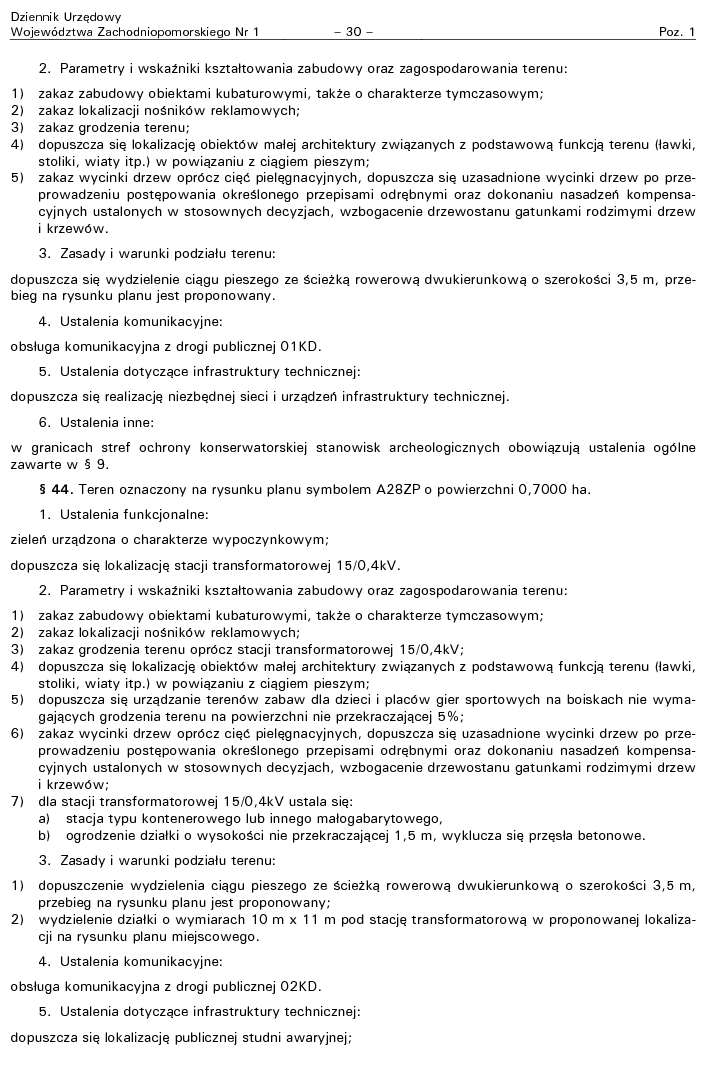 Dziennik Urzędowy
Województwa Zachodniopomorskiego Nr 1 – 30 – Poz. 1

2. Parametry i wskaźniki kształtowania zabudowy oraz zagospodarowania terenu:

1) zakaz zabudowy obiektami kubaturowymi, także o charakterze tymczasowym;
2) zakaz lokalizacji nośników reklamowych;
3) zakaz grodzenia terenu;
4) dopuszcza się lokalizację obiektów małej architektury związanych z podstawową funkcją terenu (ławki, stoliki, wiaty itp.) w powiązaniu z ciągiem pieszym;
5) zakaz wycinki drzew oprócz cięć pielęgnacyjnych, dopuszcza się uzasadnione wycinki drzew po przeprowadzeniu postępowania określonego przepisami odrębnymi oraz dokonaniu nasadzeń kompensacyjnych ustalonych w stosownych decyzjach, wzbogacenie drzewostanu gatunkami rodzimymi drzew i krzewów.

3. Zasady i warunki podziału terenu:

dopuszcza się wydzielenie ciągu pieszego ze ścieżką rowerową dwukierunkową o szerokości 3,5 m, przebieg na rysunku planu jest proponowany.

4. Ustalenia komunikacyjne:

obsługa komunikacyjna z drogi publicznej 01KD.

5. Ustalenia dotyczące infrastruktury technicznej:

dopuszcza się realizację niezbędnej sieci i urządzeń infrastruktury technicznej.

6. Ustalenia inne:

w granicach stref ochrony konserwatorskiej stanowisk archeologicznych obowiązują ustalenia ogólne zawarte w § 9.

§ 44. Teren oznaczony na rysunku planu symbolem A28ZP o powierzchni 0,7000 ha.

1. Ustalenia funkcjonalne:

zieleń urządzona o charakterze wypoczynkowym;

dopuszcza się lokalizację stacji transformatorowej 15/0,4kV.

2. Parametry i wskaźniki kształtowania zabudowy oraz zagospodarowania terenu:

1) zakaz zabudowy obiektami kubaturowymi, także o charakterze tymczasowym;
2) zakaz lokalizacji nośników reklamowych;
3) zakaz grodzenia terenu oprócz stacji transformatorowej 15/0,4kV;
4) dopuszcza się lokalizację obiektów małej architektury związanych z podstawową funkcją terenu (ławki, stoliki, wiaty itp.) w powiązaniu z ciągiem pieszym;
5) dopuszcza się urządzanie terenów zabaw dla dzieci i placów gier sportowych na boiskach nie wymagających grodzenia terenu na powierzchni nie przekraczającej 5%;
6) zakaz wycinki drzew oprócz cięć pielęgnacyjnych, dopuszcza się uzasadnione wycinki drzew po przeprowadzeniu postępowania określonego przepisami odrębnymi oraz dokonaniu nasadzeń kompensacyjnych ustalonych w stosownych decyzjach, wzbogacenie drzewostanu gatunkami rodzimymi drzew i krzewów;
7) dla stacji transformatorowej 15/0,4kV ustala się:
a) stacja typu kontenerowego lub innego małogabarytowego,
b) ogrodzenie działki o wysokości nie przekraczającej 1,5 m, wyklucza się przęsła betonowe.

3. Zasady i warunki podziału terenu:

1) dopuszczenie wydzielenia ciągu pieszego ze ścieżką rowerową dwukierunkową o szerokości 3,5 m, przebieg na rysunku planu jest proponowany;
2) wydzielenie działki o wymiarach 10 m x 11 m pod stację transformatorową w proponowanej lokalizacji na rysunku planu miejscowego.

4. Ustalenia komunikacyjne:

obsługa komunikacyjna z drogi publicznej 02KD.

5. Ustalenia dotyczące infrastruktury technicznej:

dopuszcza się lokalizację publicznej studni awaryjnej;